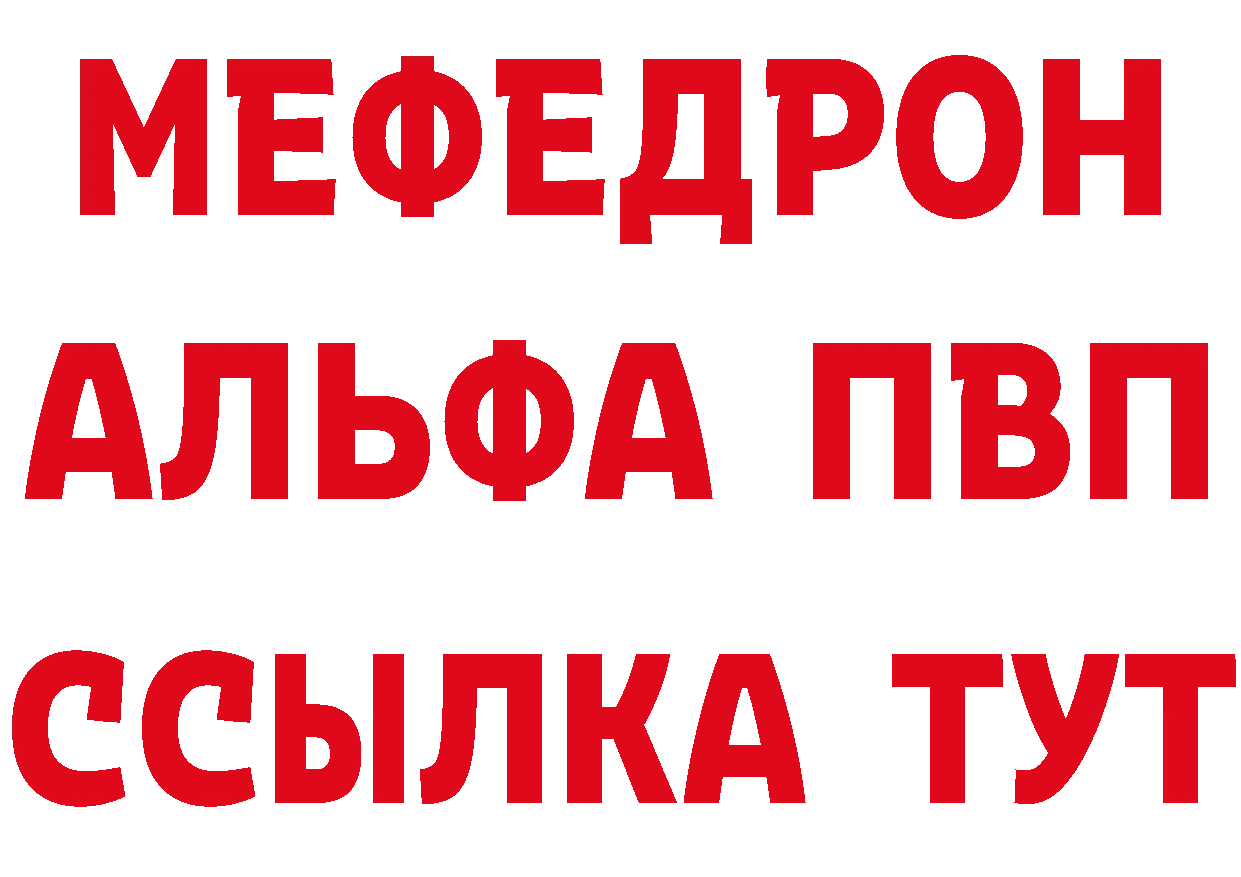 МЕФЕДРОН
АЛЬФА ПВП
ССЫЛКА ТУТ